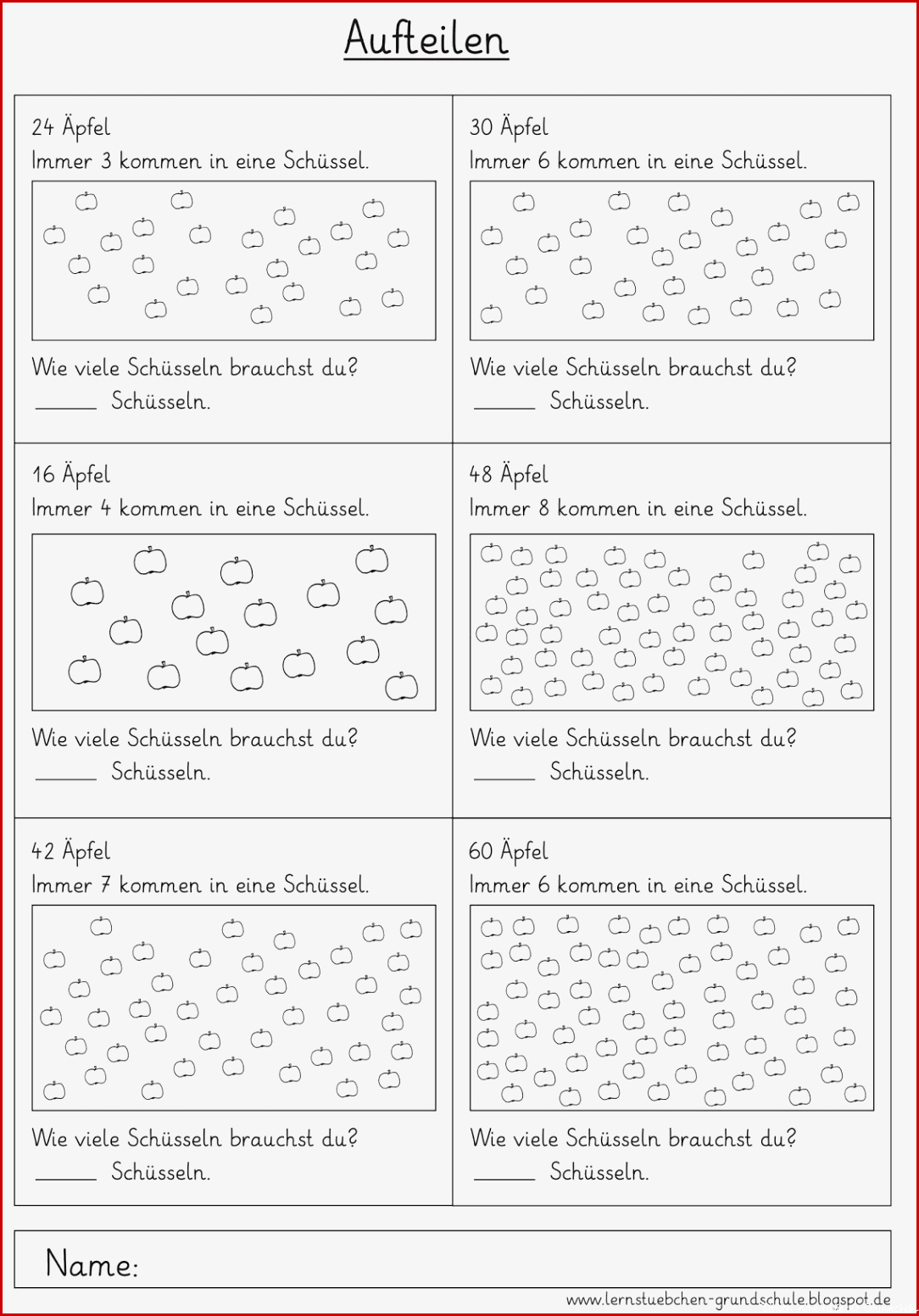 Aufteilen

24 Äpfel
Immer 3 kommen in eine Schüssel.

Wie viele Schüsseln brauchst du?
____ Schüsseln.

30 Äpfel
Immer 6 kommen in eine Schüssel.

Wie viele Schüsseln brauchst du?
____ Schüsseln.

16 Äpfel
Immer 4 kommen in eine Schüssel.

Wie viele Schüsseln brauchst du?
____ Schüsseln.

48 Äpfel
Immer 8 kommen in eine Schüssel.

Wie viele Schüsseln brauchst du?
____ Schüsseln.

42 Äpfel
Immer 7 kommen in eine Schüssel.

Wie viele Schüsseln brauchst du?
____ Schüsseln.

60 Äpfel
Immer 6 kommen in eine Schüssel.

Wie viele Schüsseln brauchst du?
____ Schüsseln.

Name:

www.lernstuebchen-grundschule.blogspot.de